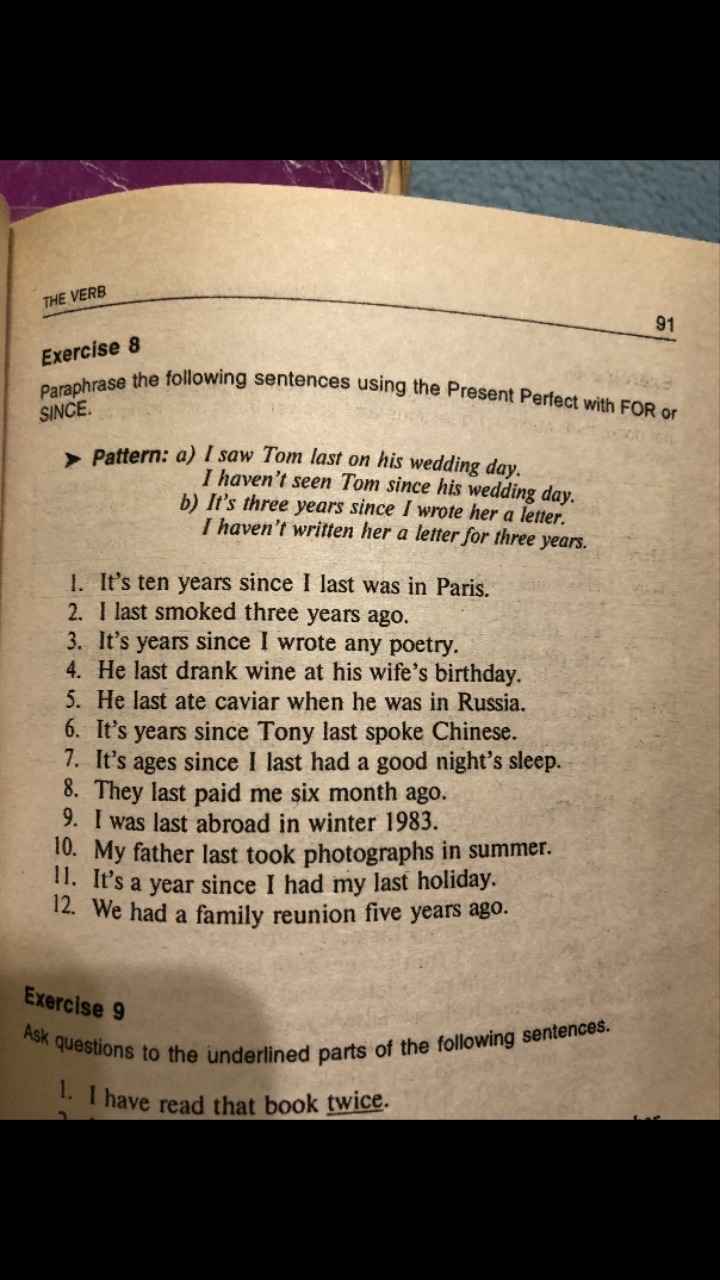 THE VERB

91

Exercise 8

Paraphrase the following sentences using the Present Perfect with FOR or SINCE.

➤ Pattern: a) I saw Tom last on his wedding day.
I haven't seen Tom since his wedding day.
b) It's three years since I wrote her a letter.
I haven't written her a letter for three years.

1. It's ten years since I last was in Paris.
2. I last smoked three years ago.
3. It's years since I wrote any poetry.
4. He last drank wine at his wife's birthday.
5. He last ate caviar when he was in Russia.
6. It's years since Tony last spoke Chinese.
7. It's ages since I last had a good night's sleep.
8. They last paid me six month ago.
9. I was last abroad in winter 1983.
10. My father last took photographs in summer.
11. It's a year since I had my last holiday.
12. We had a family reunion five years ago.

Exercise 9

Ask questions to the underlined parts of the following sentences.

1. I have read that book twice.